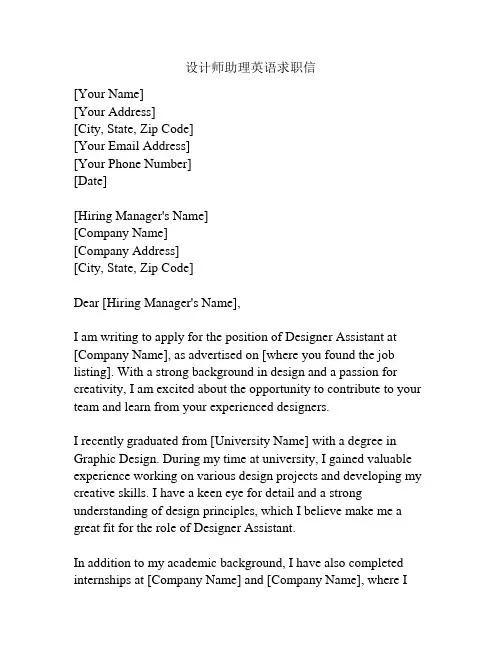 设计师助理英语求职信

[Your Name]
[Your Address]
[City, State, Zip Code]
[Your Email Address]
[Your Phone Number]
[Date]

[Hiring Manager's Name]
[Company Name]
[Company Address]
[City, State, Zip Code]

Dear [Hiring Manager's Name],

I am writing to apply for the position of Designer Assistant at [Company Name], as advertised on [where you found the job listing]. With a strong background in design and a passion for creativity, I am excited about the opportunity to contribute to your team and learn from your experienced designers.

I recently graduated from [University Name] with a degree in Graphic Design. During my time at university, I gained valuable experience working on various design projects and developing my creative skills. I have a keen eye for detail and a strong understanding of design principles, which I believe make me a great fit for the role of Designer Assistant.

In addition to my academic background, I have also completed internships at [Company Name] and [Company Name], where I